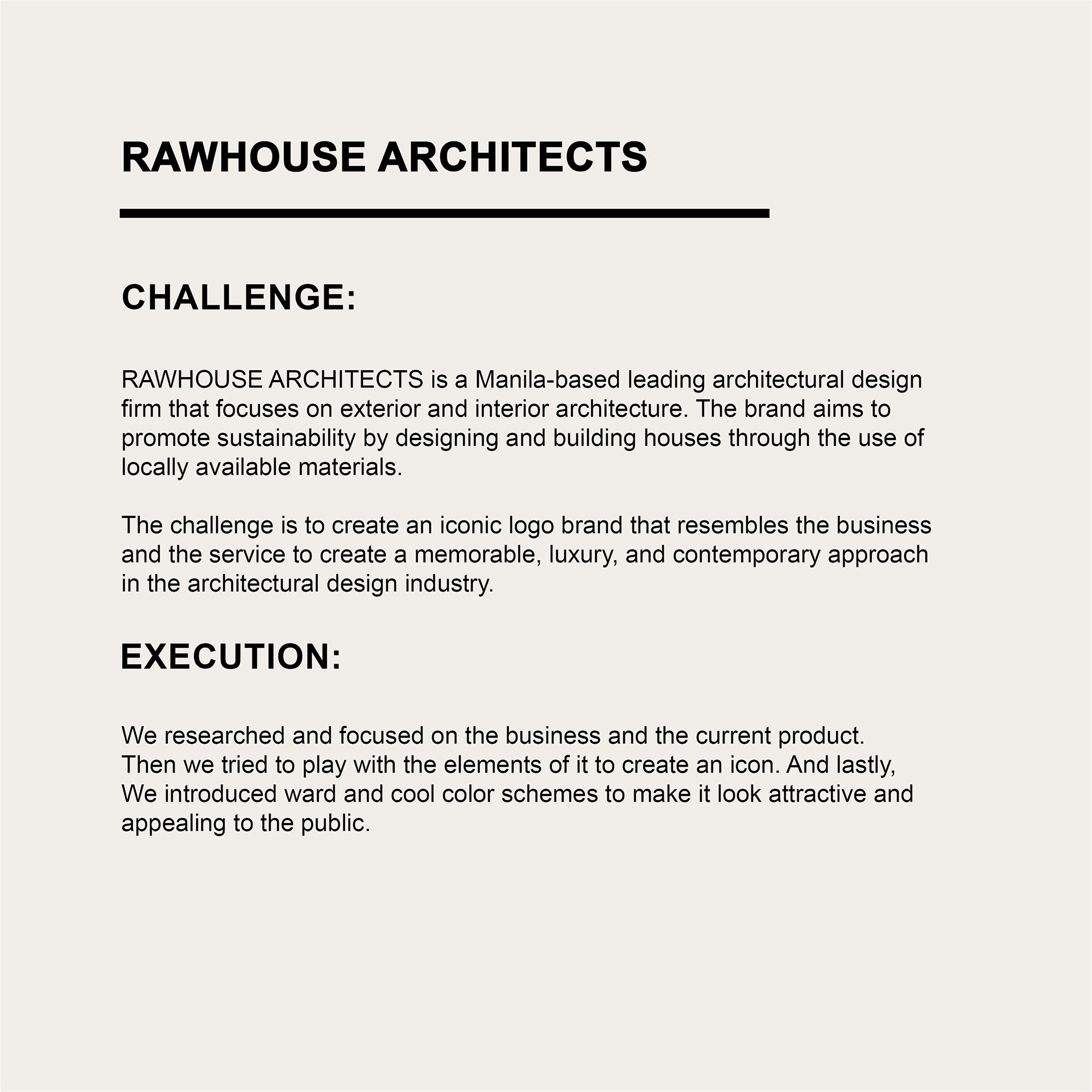 RAWHOUSE ARCHITECTS

CHALLENGE:

RAWHOUSE ARCHITECTS is a Manila-based leading architectural design firm that focuses on exterior and interior architecture. The brand aims to promote sustainability by designing and building houses through the use of locally available materials.

The challenge is to create an iconic logo brand that resembles the business and the service to create a memorable, luxury, and contemporary approach in the architectural design industry.

EXECUTION:

We researched and focused on the business and the current product. Then we tried to play with the elements of it to create an icon. And lastly, We introduced ward and cool color schemes to make it look attractive and appealing to the public.